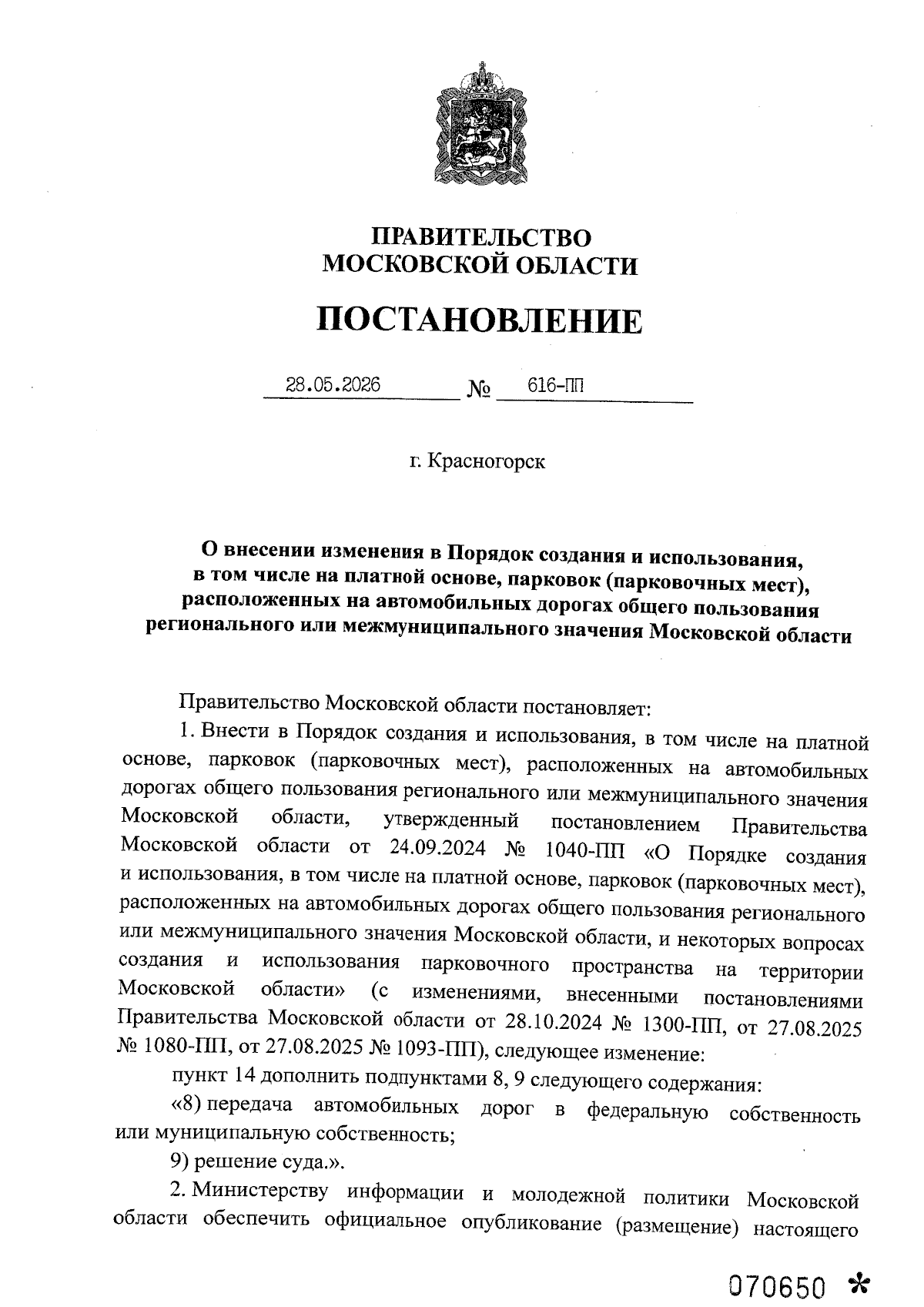 ПРАВИТЕЛЬСТВО
МОСКОВСКОЙ ОБЛАСТИ

ПОСТАНОВЛЕНИЕ

28.05.2026 № 616-ПП

г. Красногорск

О внесении изменения в Порядок создания и использования, в том числе на платной основе, парковок (парковочных мест), расположенных на автомобильных дорогах общего пользования регионального или межмуниципального значения Московской области

Правительство Московской области постановляет:

1. Внести в Порядок создания и использования, в том числе на платной основе, парковок (парковочных мест), расположенных на автомобильных дорогах общего пользования регионального или межмуниципального значения Московской области, утвержденный постановлением Правительства Московской области от 24.09.2024 № 1040-ПП «О Порядке создания и использования, в том числе на платной основе, парковок (парковочных мест), расположенных на автомобильных дорогах общего пользования регионального или межмуниципального значения Московской области, и некоторых вопросах создания и использования парковочного пространства на территории Московской области» (с изменениями, внесенными постановлениями Правительства Московской области от 28.10.2024 № 1300-ПП, от 27.08.2025 № 1080-ПП, от 27.08.2025 № 1093-ПП), следующее изменение:

пункт 14 дополнить подпунктами 8, 9 следующего содержания:

«8) передача автомобильных дорог в федеральную собственность или муниципальную собственность;

9) решение суда.».

2. Министерству информации и молодежной политики Московской области обеспечить официальное опубликование (размещение) настоящего

070650 *